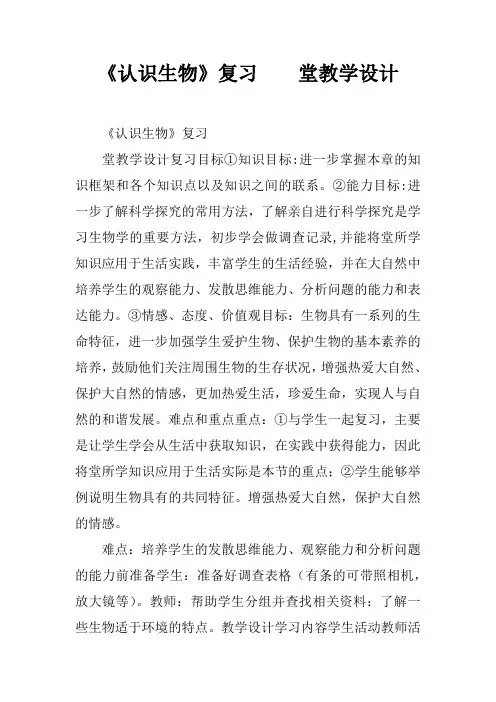 《认识生物》复习　　堂教学设计

《认识生物》复习

堂教学设计复习目标①知识目标：进一步掌握本章的知识框架和各个知识点以及知识之间的联系。②能力目标：进一步了解科学探究的常用方法，了解亲自进行科学探究是学习生物学的重要方法，初步学会做调查记录，并能将堂所学知识应用于生活实践，丰富学生的生活经验，并在大自然中培养学生的观察能力、发散思维能力、分析问题的能力和表达能力。③情感、态度、价值观目标：生物具有一系列的生命特征，进一步加强学生爱护生物、保护生物的基本素养的培养，鼓励他们关注周围生物的生存状况，增强热爱大自然、保护大自然的情感，更加热爱生活，珍爱生命，实现人与自然的和谐发展。难点和重点重点：①与学生一起复习，主要是让学生学会从生活中获取知识，在实践中获得能力，因此将堂所学知识应用于生活实际是本节的重点；②学生能够举例说明生物具有的共同特征。增强热爱大自然，保护大自然的情感。

难点：培养学生的发散思维能力、观察能力和分析问题的能力前准备学生：准备好调查表格（有条的可带照相机，放大镜等）。教师：帮助学生分组并查找相关资料：了解一些生物适于环境的特点。教学设计学习内容学生活动教师活